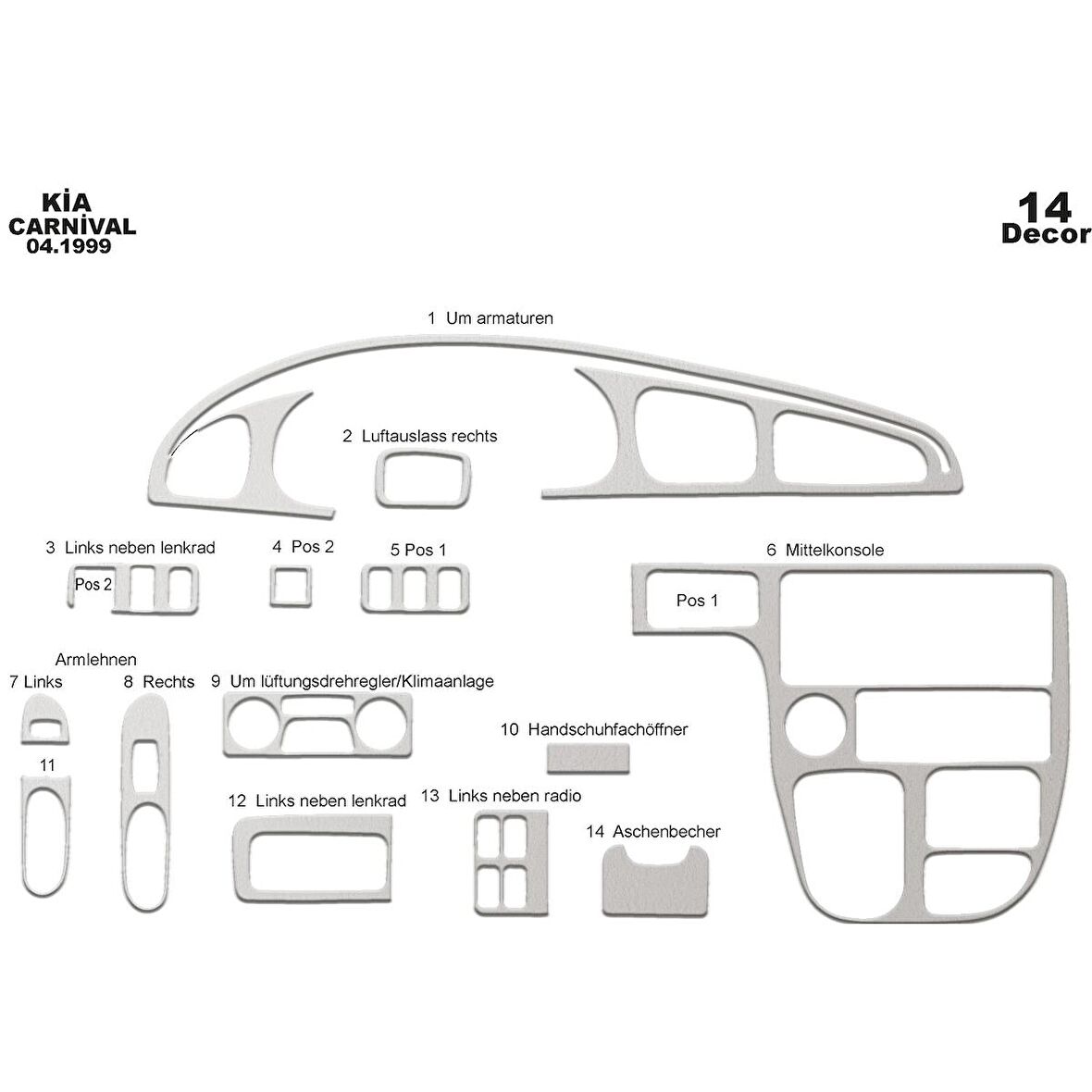 KİA
CARNİVAL
04.1999

14
Decor

1 Um armaturen

2 Luftauslass rechts

3 Links neben lenkrad

Pos 2

4 Pos 2

5 Pos 1

6 Mittelkonsole

Pos 1

Armlehnen

7 Links

8 Rechts

9 Um lüftungsdrehregler/Klimaanlage

10 Handschuhfachöffner

11

12 Links neben lenkrad

13 Links neben radio

14 Aschenbecher